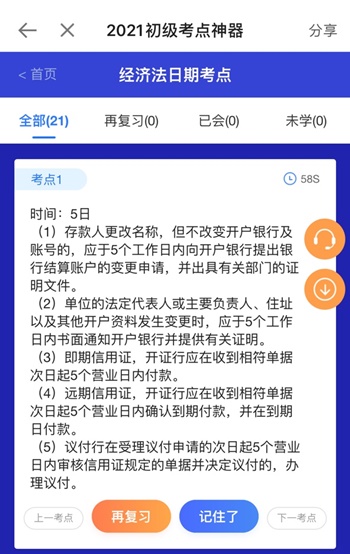 2021初级考点神器

分享

< 首页

经济法日期考点

全部(21)

再复习(0)

已会(0)

未学(0)

考点1

58S

时间：5日

（1）存款人更改名称，但不改变开户银行及账号的，应于5个工作日内向开户银行提出银行结算账户的变更申请，并出具有关部门的证明文件。

（2）单位的法定代表人或主要负责人、住址以及其他开户资料发生变更时，应于5个工作日内书面通知开户银行并提供有关证明。

（3）即期信用证，开证行应在收到相符单据次日起5个营业日内付款。

（4）远期信用证，开证行应在收到相符单据次日起5个营业日内确认到期付款，并在到期日付款。

（5）议付行在受理议付申请的次日起5个营业日内审核信用证规定的单据并决定议付的，办理议付。

上一考点

再复习

记住了

下一考点